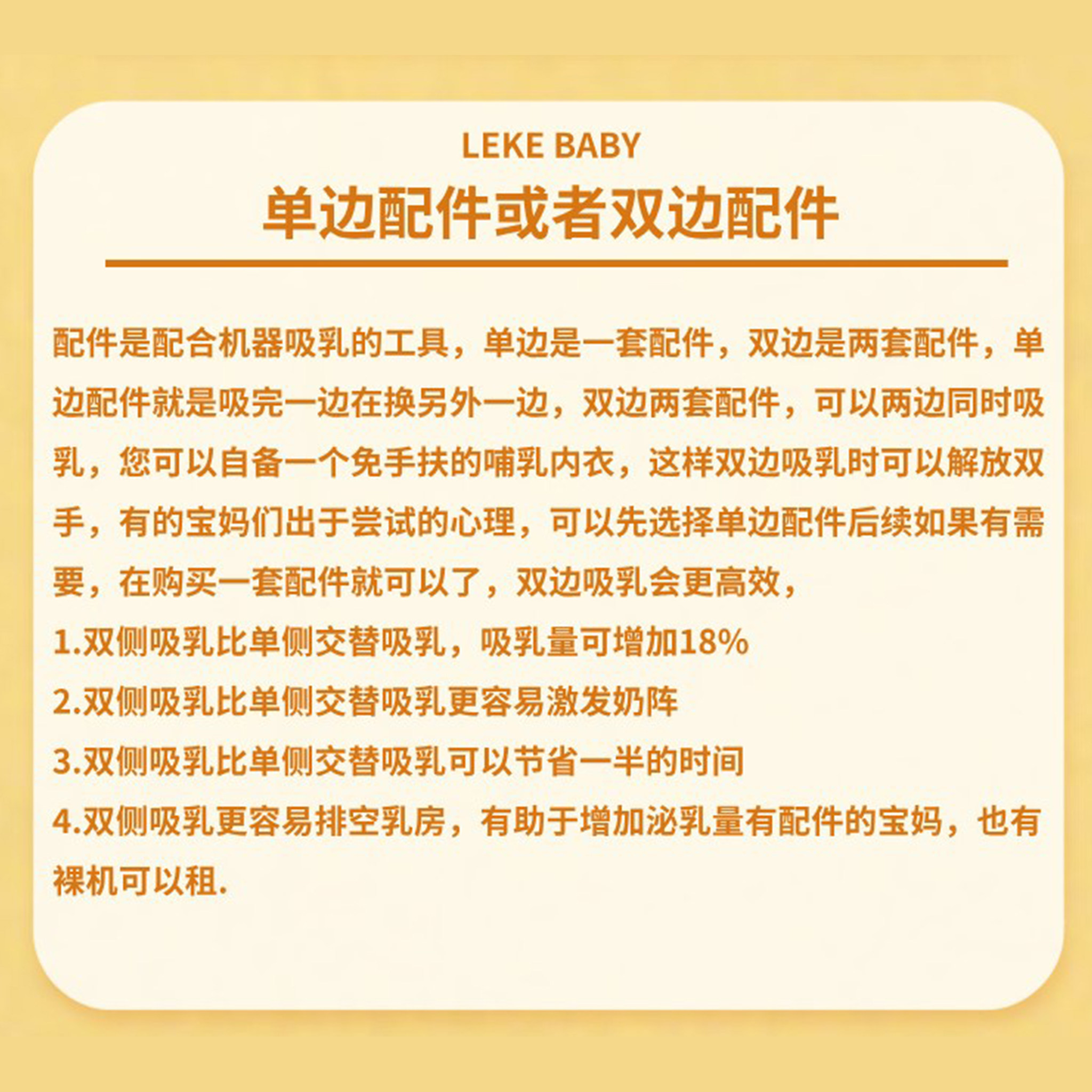 LEKE BABY

单边配件或者双边配件

配件是配合机器吸乳的工具，单边是一套配件，双边是两套配件，单边配件就是吸完一边在换另外一边，双边两套配件，可以两边同时吸乳，您可以自备一个免手扶的哺乳内衣，这样双边吸乳时可以解放双手，有的宝妈们出于尝试的心理，可以先选择单边配件后续如果有需要，在购买一套配件就可以了，双边吸乳会更高效，

1.双侧吸乳比单侧交替吸乳，吸乳量可增加18%

2.双侧吸乳比单侧交替吸乳更容易激发奶阵

3.双侧吸乳比单侧交替吸乳可以节省一半的时间

4.双侧吸乳更容易排空乳房，有助于增加泌乳量有配件的宝妈，也有裸机可以租.